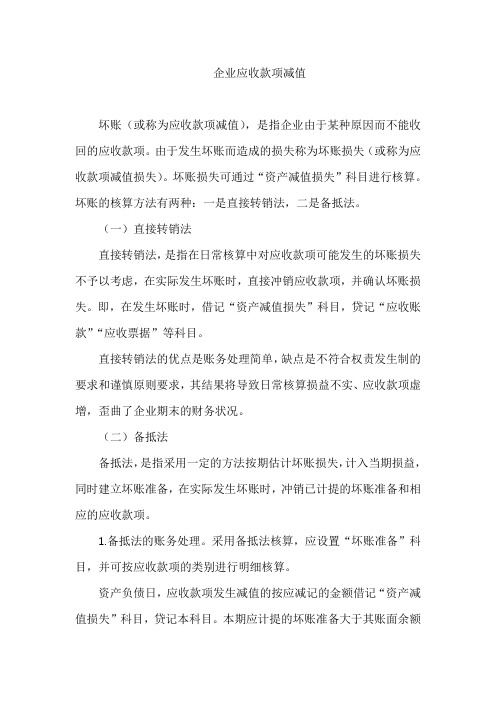 企业应收款项减值

坏账（或称为应收款项减值），是指企业由于某种原因而不能收回的应收款项。由于发生坏账而造成的损失称为坏账损失（或称为应收款项减值损失）。坏账损失可通过“资产减值损失”科目进行核算。坏账的核算方法有两种：一是直接转销法，二是备抵法。

（一）直接转销法

直接转销法，是指在日常核算中对应收款项可能发生的坏账损失不予以考虑，在实际发生坏账时，直接冲销应收款项，并确认坏账损失。即，在发生坏账时，借记“资产减值损失”科目，贷记“应收账款”“应收票据”等科目。

直接转销法的优点是账务处理简单，缺点是不符合权责发生制的要求和谨慎原则要求，其结果将导致日常核算损益不实、应收款项虚增，歪曲了企业期末的财务状况。

（二）备抵法

备抵法，是指采用一定的方法按期估计坏账损失，计入当期损益，同时建立坏账准备，在实际发生坏账时，冲销已计提的坏账准备和相应的应收款项。

1.备抵法的账务处理。采用备抵法核算，应设置“坏账准备”科目，并可按应收款项的类别进行明细核算。

资产负债日，应收款项发生减值的按应减记的金额借记“资产减值损失”科目，贷记本科目。本期应计提的坏账准备大于其账面余额